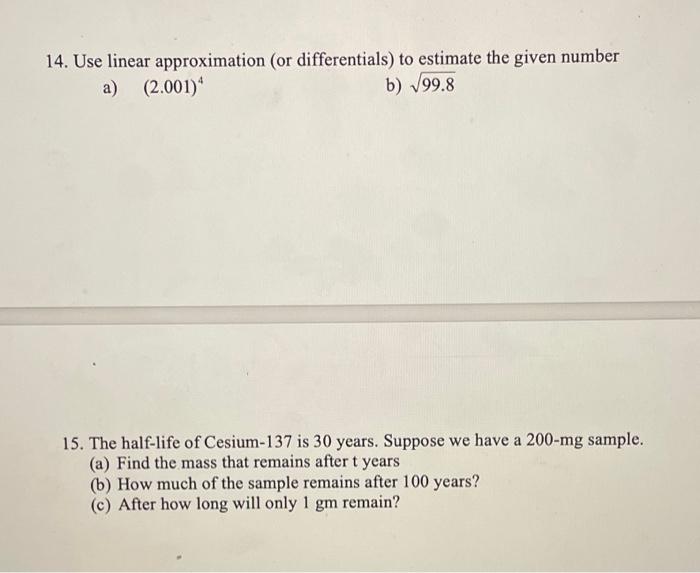 14. Use linear approximation (or differentials) to estimate the given number

a) $(2.001)^4$ b) $\sqrt{99.8}$

15. The half-life of Cesium-137 is 30 years. Suppose we have a 200-mg sample.

(a) Find the mass that remains after t years
(b) How much of the sample remains after 100 years?
(c) After how long will only 1 gm remain?